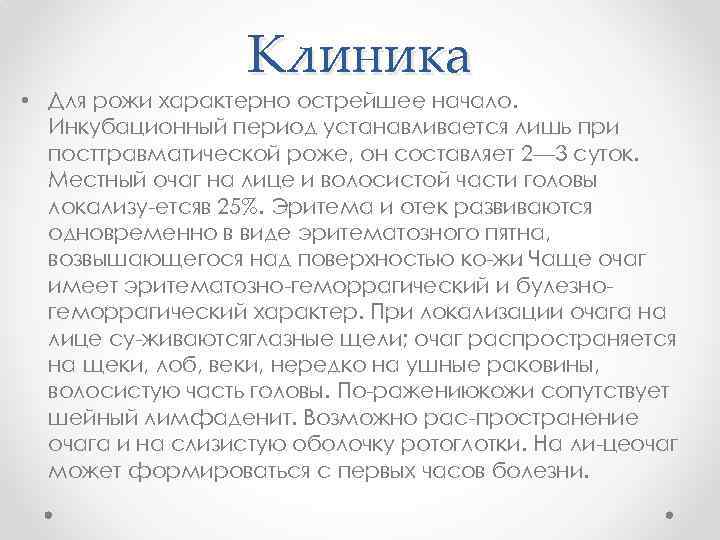 Клиника

• Для рожи характерно острейшее начало. Инкубационный период устанавливается лишь при посттравматической роже, он составляет 2—3 суток. Местный очаг на лице и волосистой части головы локализу-етсяв 25%. Эритема и отек развиваются одновременно в виде эритематозного пятна, возвышающегося над поверхностью ко-жи Чаще очаг имеет эритематозно-геморрагический и булезно-геморрагический характер. При локализации очага на лице су-живаютсяглазные щели; очаг распространяется на щеки, лоб, веки, нередко на ушные раковины, волосистую часть головы. По-ражениюкожи сопутствует шейный лимфаденит. Возможно рас-пространение очага и на слизистую оболочку ротоглотки. На ли-цеочаг может формироваться с первых часов болезни.